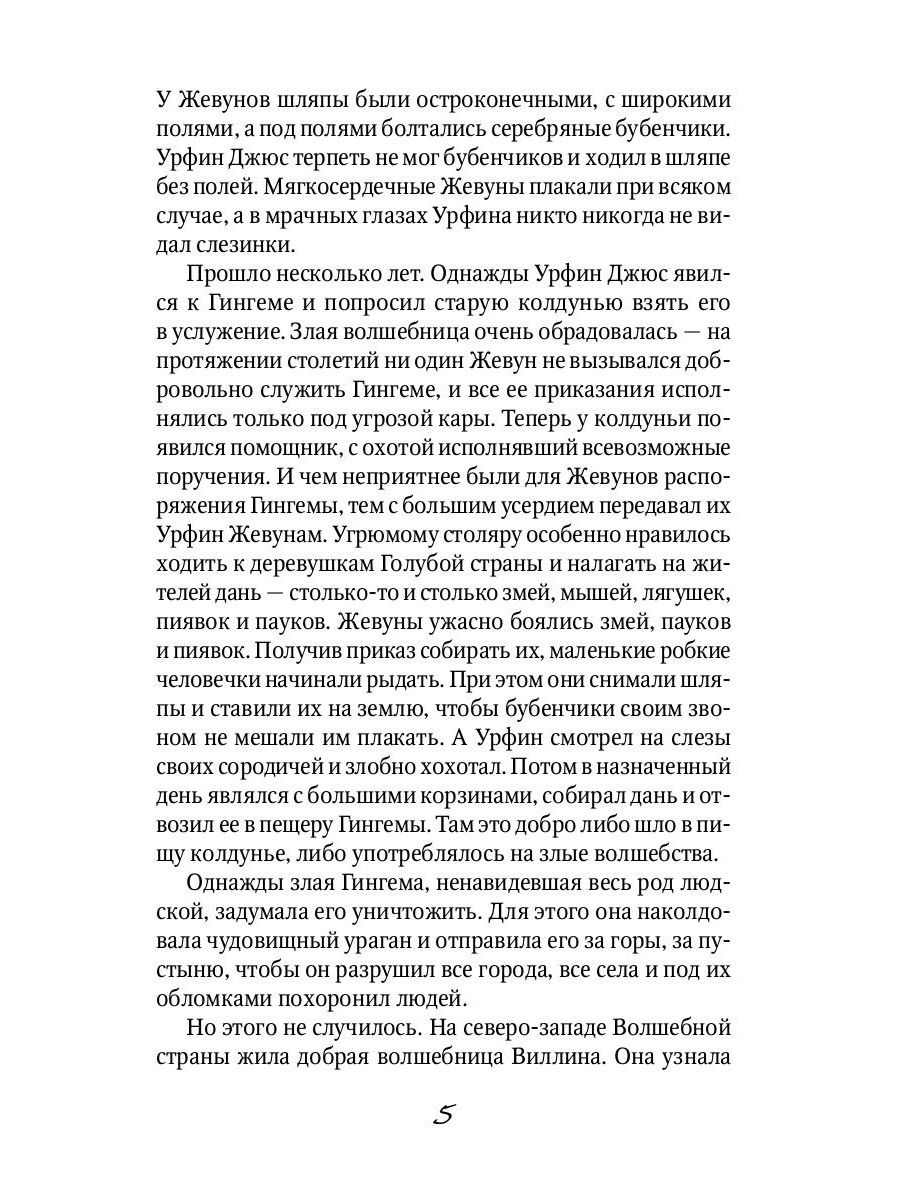 У Жевунов шляпы были остроконечными, с широкими полями, а под полями болтались серебряные бубенчики. Урфин Джюс терпеть не мог бубенчиков и ходил в шляпе без полей. Мягкосердечные Жевуны плакали при всяком случае, а в мрачных глазах Урфина никто никогда не видал слезинки.

Прошло несколько лет. Однажды Урфин Джюс явился к Гингеме и попросил старую колдунью взять его в услужение. Злая волшебница очень обрадовалась — на протяжении столетий ни один Жевун не вызывался добровольно служить Гингеме, и все ее приказания исполнялись только под угрозой кары. Теперь у колдуньи появился помощник, с охотой исполнявший всевозможные поручения. И чем неприятнее были для Жевунов распоряжения Гингемы, тем с большим усердием передавал их Урфин Жевунам. Угрюмому столяру особенно нравилось ходить к деревушкам Голубой страны и налагать на жителей дань — столько-то и столько змей, мышей, лягушек, пиявок и пауков. Жевуны ужасно боялись змей, пауков и пиявок. Получив приказ собирать их, маленькие робкие человечки начинали рыдать. При этом они снимали шляпы и ставили их на землю, чтобы бубенчики своим звоном не мешали им плакать. А Урфин смотрел на слезы своих сородичей и злобно хохотал. Потом в назначенный день являлся с большими корзинами, собирал дань и отвозил ее в пещеру Гингемы. Там это добро либо шло в пищу колдунье, либо употреблялось на злые волшебства.

Однажды злая Гингема, ненавидевшая весь род людской, задумала его уничтожить. Для этого она наколдовала чудовищный ураган и отправила его за горы, за пустыню, чтобы он разрушил все города, все села и под их обломками похоронил людей.

Но этого не случилось. На северо-западе Волшебной страны жила добрая волшебница Виллина. Она узнала

5